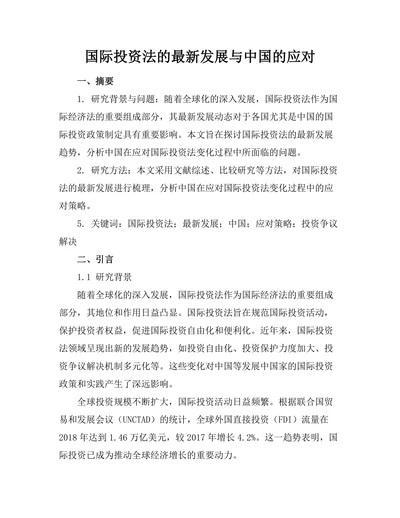 国际投资法的最新发展与中国的应对

一、摘要

1. 研究背景与问题：随着全球化的深入发展，国际投资法作为国际经济法的重要组成部分，其最新发展动态对于各国尤其是中国的国际投资政策制定具有重要影响。本文旨在探讨国际投资法的最新发展趋势，分析中国在应对国际投资法变化过程中所面临的问题。

2. 研究方法：本文采用文献综述、比较研究等方法，对国际投资法的最新发展进行梳理，分析中国在应对国际投资法变化过程中的应对策略。

5. 关键词：国际投资法；最新发展；中国；应对策略；投资争议解决

二、引言

1.1 研究背景

随着全球化的深入发展，国际投资法作为国际经济法的重要组成部分，其地位和作用日益凸显。国际投资法旨在规范国际投资活动，保护投资者权益，促进国际投资自由化和便利化。近年来，国际投资法领域呈现出新的发展趋势，如投资自由化、投资保护力度加大、投资争议解决机制多元化等。这些变化对中国等发展中国家的国际投资政策和实践产生了深远影响。

全球投资规模不断扩大，国际投资活动日益频繁。根据联合国贸易和发展会议（UNCTAD）的统计，全球外国直接投资（FDI）流量在2018年达到1.46万亿美元，较2017年增长4.2%。这一趋势表明，国际投资已成为推动全球经济增长的重要动力。